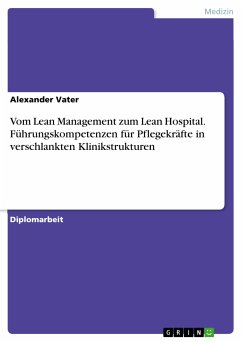 Medizin

Alexander Vater

Vom Lean Management zum Lean Hospital. Führungskompetenzen für Pflegekräfte in verschlankten Klinikstrukturen

Diplomarbeit

GRIN